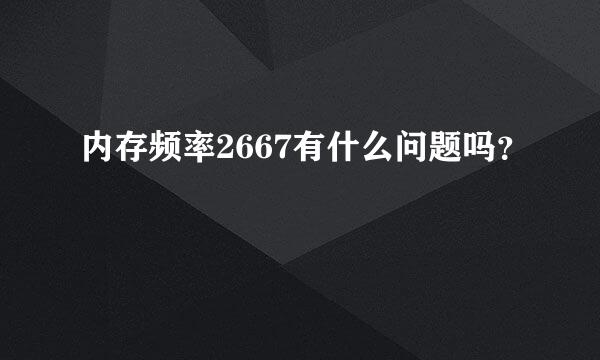 内存频率2667有什么问题吗?